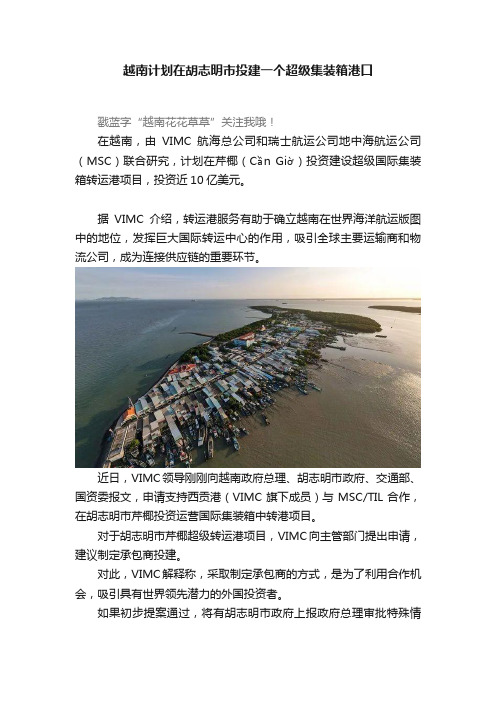 越南计划在胡志明市投建一个超级集装箱港口

戳蓝字“越南花花草草”关注我哦！

在越南，由 VIMC 航海总公司和瑞士航运公司地中海航运公司（MSC）联合研究，计划在芹椰（Cần Giờ）投资建设超级国际集装箱转运港项目，投资近 10 亿美元。

据 VIMC 介绍，转运港服务有助于确立越南在世界海洋航运版图中的地位，发挥巨大国际转运中心的作用，吸引全球主要运输商和物流公司，成为连接供应链的重要环节。

近日，VIMC 领导刚刚向越南政府总理、胡志明市政府、交通部、国资委报文，申请支持西贡港（VIMC 旗下成员）与 MSC/TIL 合作，在胡志明市芹椰投资运营国际集装箱中转港项目。

对于胡志明市芹椰超级转运港项目，VIMC 向主管部门提出申请，建议制定承包商投建。

对此，VIMC 解释称，采取制定承包商的方式，是为了利用合作机会，吸引具有世界领先潜力的外国投资者。

如果初步提案通过，将有胡志明市政府上报政府总理审批特殊情